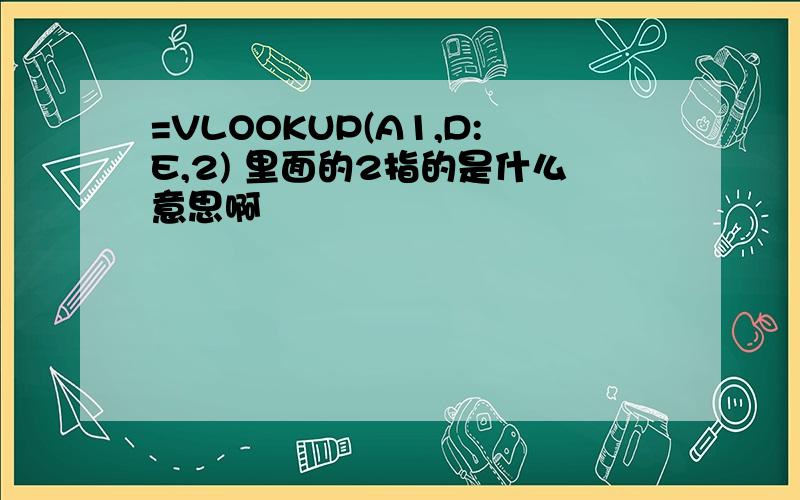 =VLOOKUP(A1,D:E,2) 里面的2指的是什么意思啊